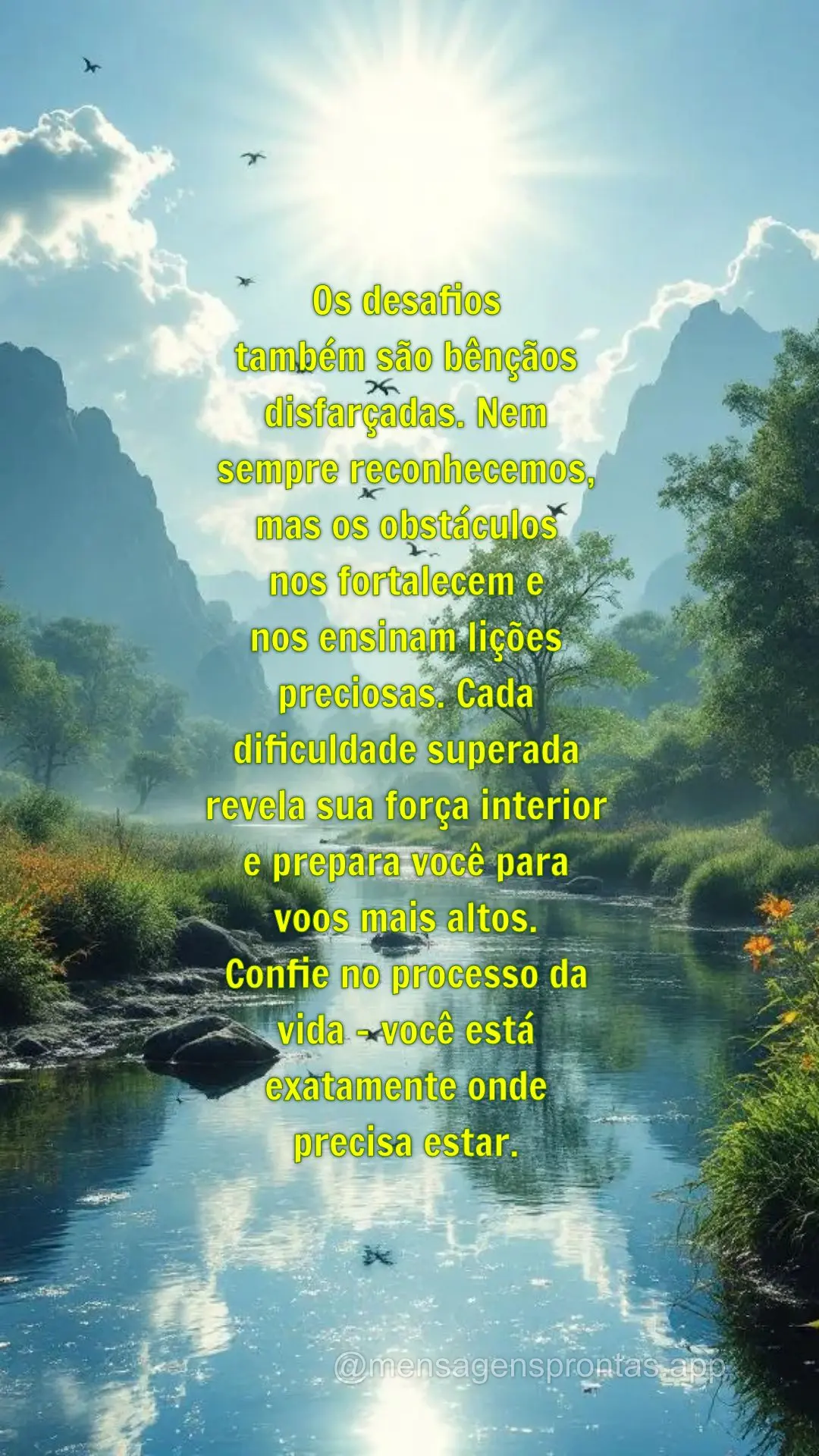 Os desafios também são bênçãos disfarçadas. Nem sempre reconhecemos, mas os obstáculos nos fortalecem e nos ensinam lições preciosas. Cada dificuldade superada revela sua força interior e prepara você para voos mais altos. Confie no processo da vida - você está exatamente onde precisa estar.

@mensagensprontas.app